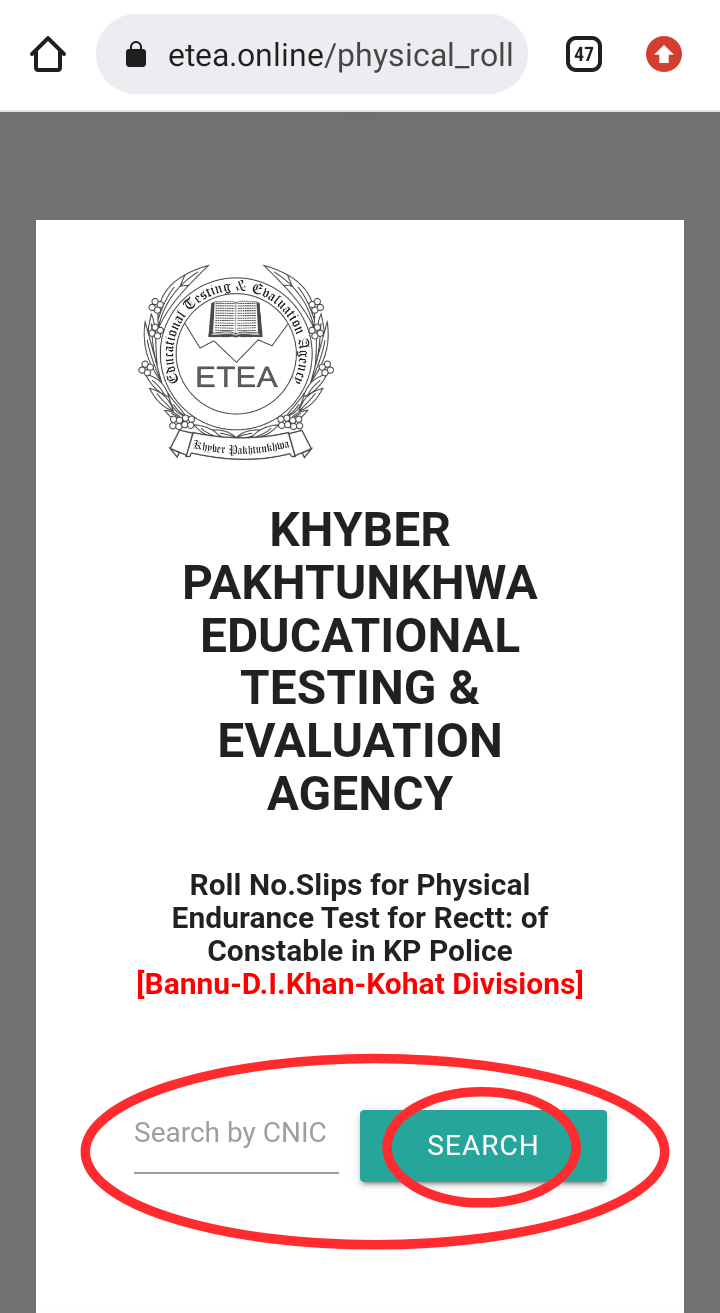 etea.online/physical_roll

47

Educational Testing & Evaluation Agency

ETEA

Khyber Pakhtunkhwa

KHYBER PAKHTUNKHWA EDUCATIONAL TESTING & EVALUATION AGENCY

Roll No.Slips for Physical Endurance Test for Rectt: of Constable in KP Police
[Bannu-D.I.Khan-Kohat Divisions]

Search by CNIC

SEARCH